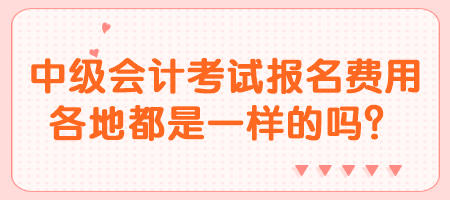 中级会计考试报名费用各地都是一样的吗？